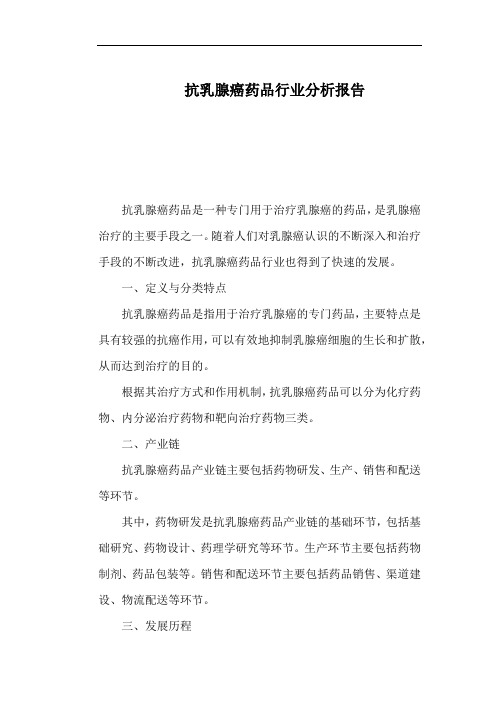 抗乳腺癌药品行业分析报告

抗乳腺癌药品是一种专门用于治疗乳腺癌的药品，是乳腺癌治疗的主要手段之一。随着人们对乳腺癌认识的不断深入和治疗手段的不断改进，抗乳腺癌药品行业也得到了快速的发展。

一、定义与分类特点

抗乳腺癌药品是指用于治疗乳腺癌的专门药品，主要特点是具有较强的抗癌作用，可以有效地抑制乳腺癌细胞的生长和扩散，从而达到治疗的目的。

根据其治疗方式和作用机制，抗乳腺癌药品可以分为化疗药物、内分泌治疗药物和靶向治疗药物三类。

二、产业链

抗乳腺癌药品产业链主要包括药物研发、生产、销售和配送等环节。

其中，药物研发是抗乳腺癌药品产业链的基础环节，包括基础研究、药物设计、药理学研究等环节。生产环节主要包括药物制剂、药品包装等。销售和配送环节主要包括药品销售、渠道建设、物流配送等环节。

三、发展历程